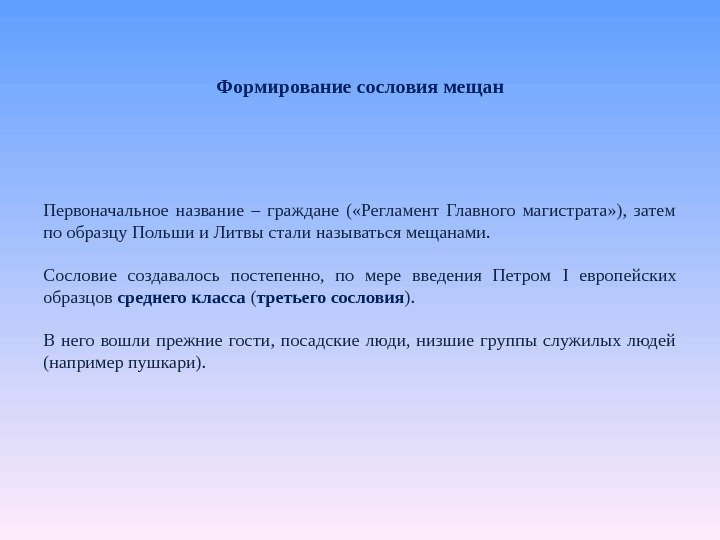 Формирование сословия мещан

Первоначальное название – граждане («Регламент Главного магистрата»), затем по образцу Польши и Литвы стали называться мещанами.

Сословие создавалось постепенно, по мере введения Петром I европейских образцов среднего класса (третьего сословия).

В него вошли прежние гости, посадские люди, низшие группы служилых людей (например пушкари).